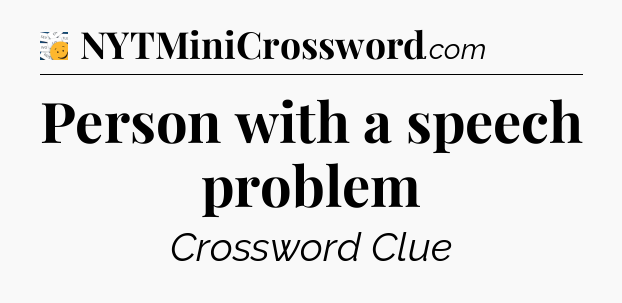 NYTMiniCrossword.com

Person with a speech problem

Crossword Clue